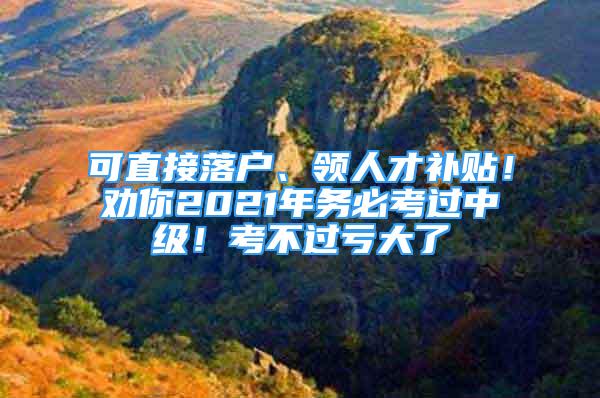 可直接落户、领人才补贴！劝你2021年务必考过中级！考不过亏大了